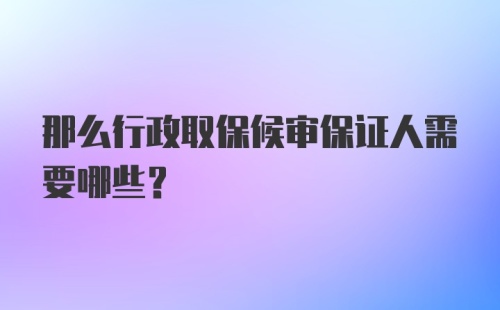 那么行政取保候审保证人需要哪些？